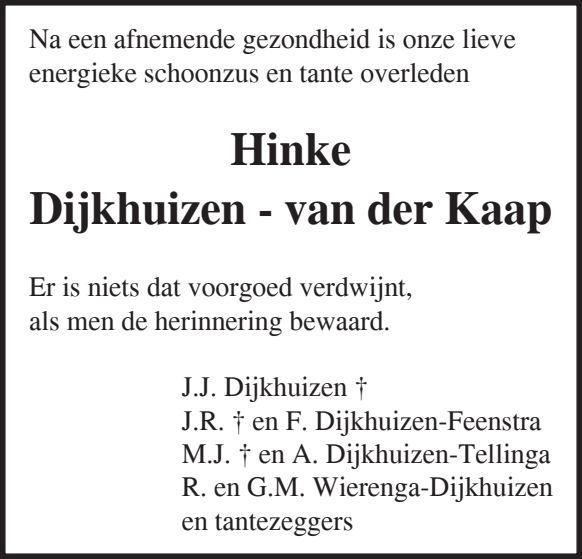 Na een afnemende gezondheid is onze lieve energieke schoonzus en tante overleden

Hinke
Dijkhuizen - van der Kaap

Er is niets dat voorgoed verdwijnt,
als men de herinnering bewaard.

J.J. Dijkhuizen †
J.R. † en F. Dijkhuizen-Feenstra
M.J. † en A. Dijkhuizen-Tellinga
R. en G.M. Wierenga-Dijkhuizen
en tantezeggers